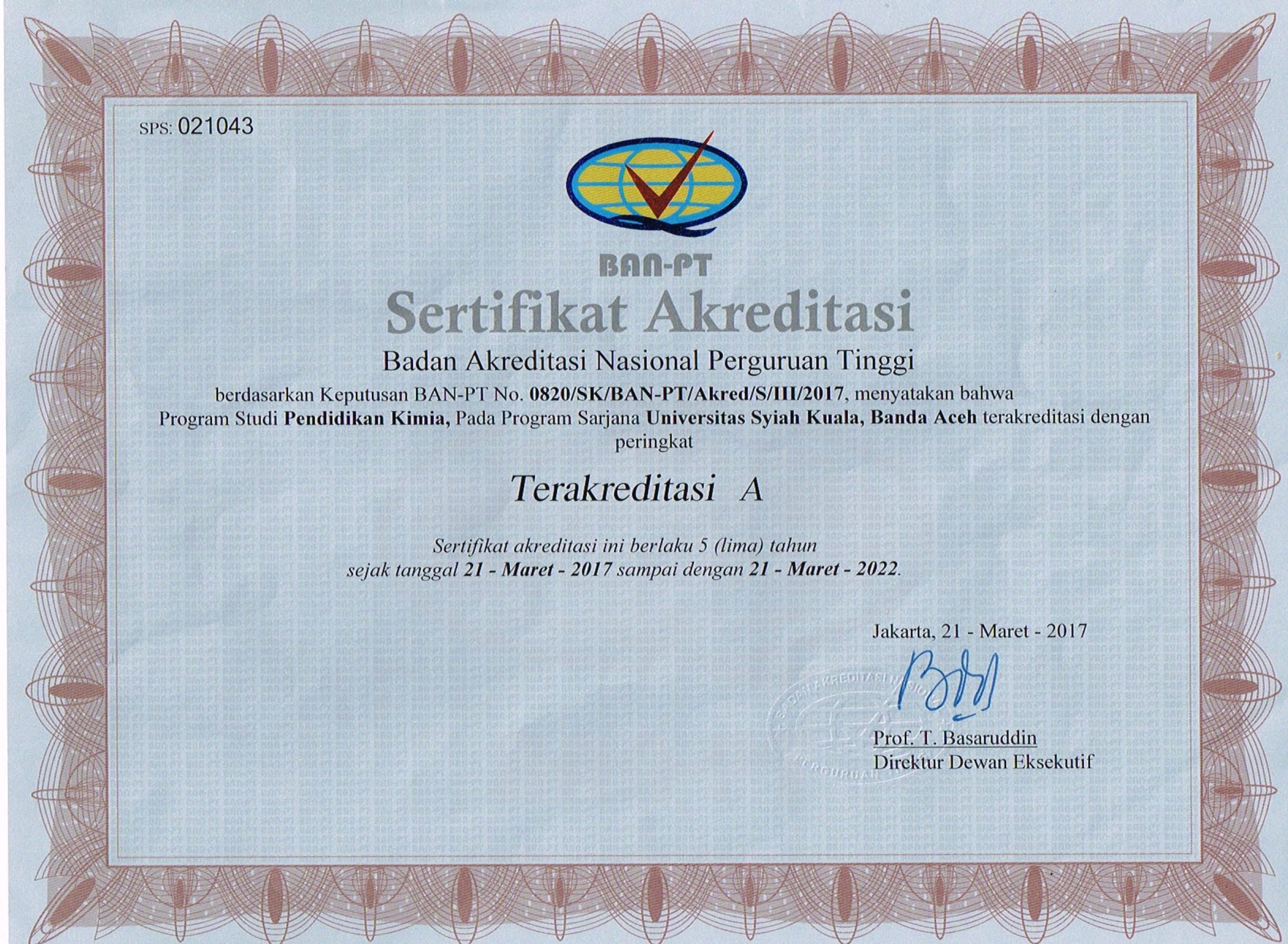 SPS: 021043

BAN-PT

Sertifikat Akreditasi

Badan Akreditasi Nasional Perguruan Tinggi

berdasarkan Keputusan BAN-PT No. 0820/SK/BAN-PT/Akred/S/III/2017, menyatakan bahwa Program Studi Pendidikan Kimia, Pada Program Sarjana Universitas Syiah Kuala, Banda Aceh terakreditasi dengan peringkat

Terakreditasi A

Sertifikat akreditasi ini berlaku 5 (lima) tahun sejak tanggal 21 - Maret - 2017 sampai dengan 21 - Maret - 2022.

Jakarta, 21 - Maret - 2017

Prof. T. Basaruddin
Direktur Dewan Eksekutif

BAN-PT